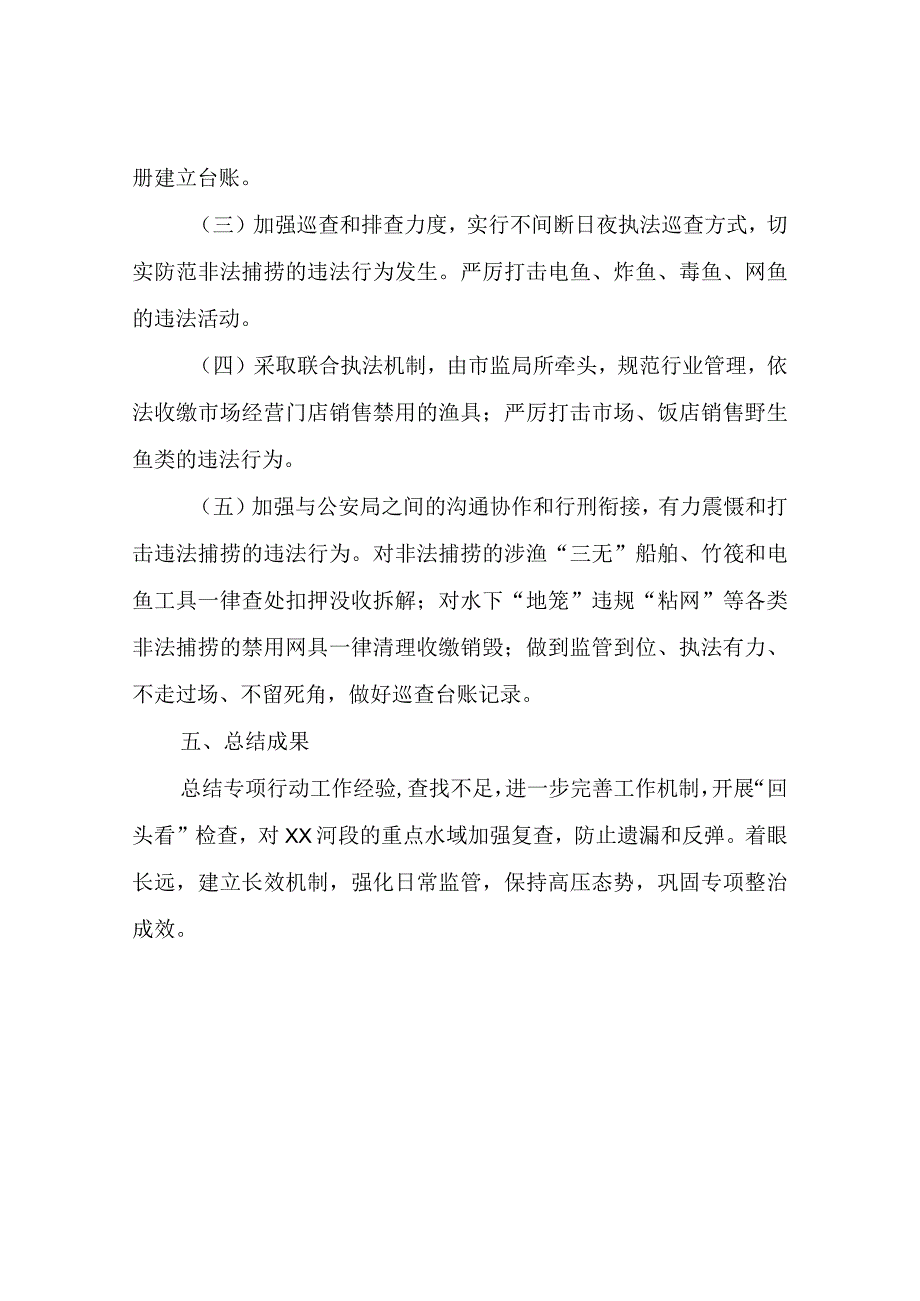 册建立台账。

（三）加强巡查和排查力度，实行不间断日夜执法巡查方式，切实防范非法捕捞的违法行为发生。严厉打击电鱼、炸鱼、毒鱼、网鱼的违法活动。

（四）采取联合执法机制，由市监局所牵头，规范行业管理，依法收缴市场经营门店销售禁用的渔具；严厉打击市场、饭店销售野生鱼类的违法行为。

（五）加强与公安局之间的沟通协作和行刑衔接，有力震慑和打击违法捕捞的违法行为。对非法捕捞的涉渔“三无”船舶、竹筏和电鱼工具一律查处扣押没收拆解；对水下“地笼”违规“粘网”等各类非法捕捞的禁用网具一律清理收缴销毁；做到监管到位、执法有力、不走过场、不留死角，做好巡查台账记录。

五、总结成果

总结专项行动工作经验，查找不足，进一步完善工作机制，开展“回头看”检查，对XX河段的重点水域加强复查，防止遗漏和反弹。着眼长远，建立长效机制，强化日常监管，保持高压态势，巩固专项整治成效。